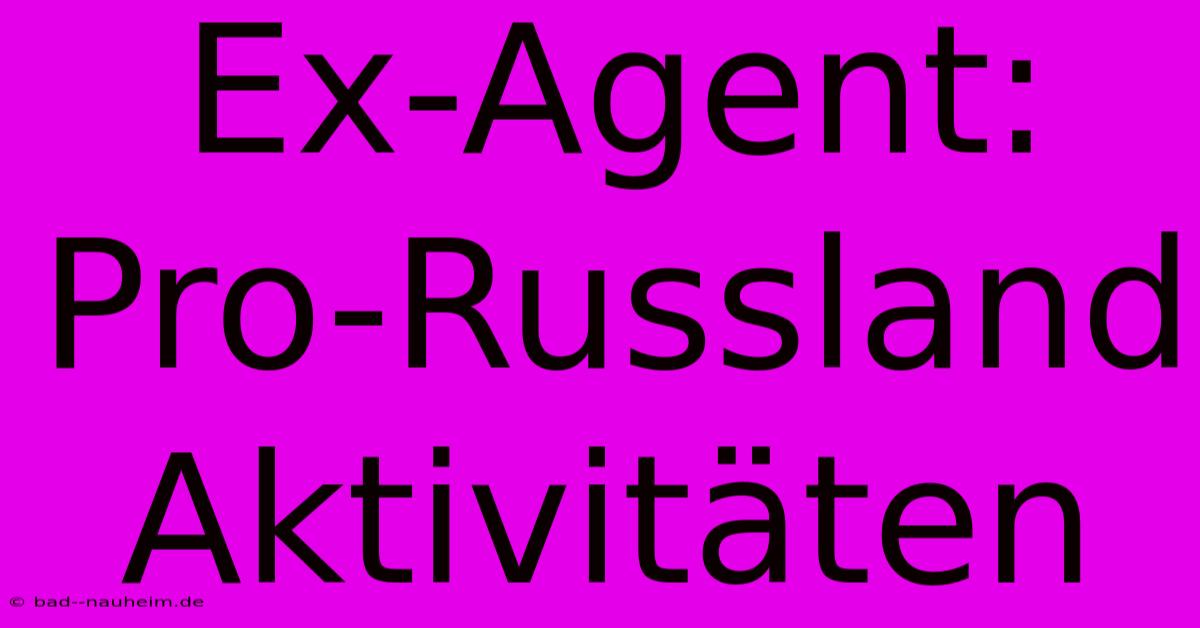 Ex-Agent: Pro-Russland Aktivitäten

© bad--nauheim.de